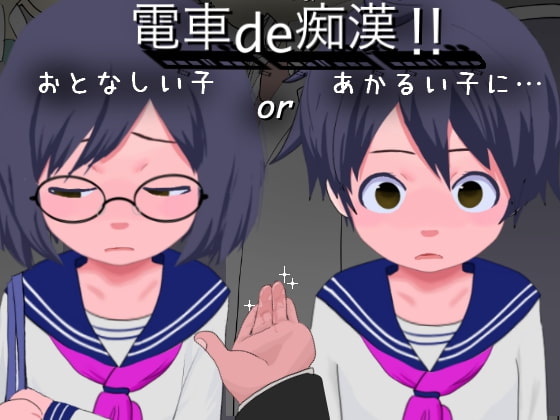 電車de痴漢!!

おとなしい子

or

あかるい子に…